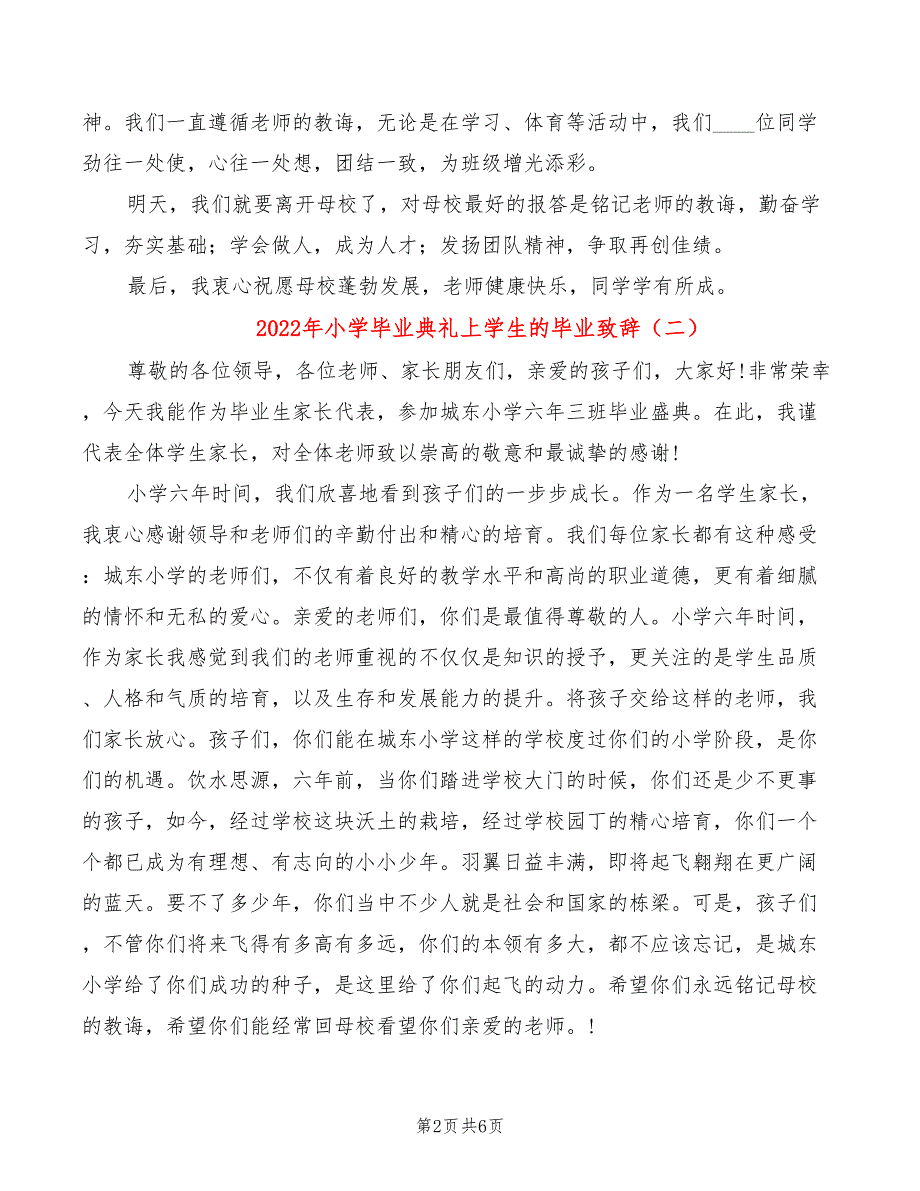 神。我们一直遵循老师的教诲，无论是在学习、体育等活动中，我们____位同学劲往一处使，心往一处想，团结一致，为班级增光添彩。

明天，我们就要离开母校了，对母校最好的报答是铭记老师的教诲，勤奋学习，夯实基础；学会做人，成为人才；发扬团队精神，争取再创佳绩。

最后，我衷心祝愿母校蓬勃发展，老师健康快乐，同学学有所成。

2022年小学毕业典礼上学生的毕业致辞（二）

尊敬的各位领导，各位老师、家长朋友们，亲爱的孩子们，大家好!非常荣幸，今天我能作为毕业生家长代表，参加城东小学六年三班毕业盛典。在此，我谨代表全体学生家长，对全体老师致以崇高的敬意和最诚挚的感谢!

小学六年时间，我们欣喜地看到孩子们的一步步成长。作为一名学生家长，我衷心感谢领导和老师们的辛勤付出和精心的培育。我们每位家长都有这种感受：城东小学的老师们，不仅有着良好的教学水平和高尚的职业道德，更有着细腻的情怀和无私的爱心。亲爱的老师们，你们是最值得尊敬的人。小学六年时间，作为家长我感觉到我们的老师重视的不仅仅是知识的授予，更关注的是学生品质、人格和气质的培育，以及生存和发展能力的提升。将孩子交给这样的老师，我们家长放心。孩子们，你们能在城东小学这样的学校度过你们的小学阶段，是你们的机遇。饮水思源，六年前，当你们踏进学校大门的时候，你们还是少不更事的孩子，如今，经过学校这块沃土的栽培，经过学校园丁的精心培育，你们一个个都已成为有理想、有志向的小小少年。羽翼日益丰满，即将起飞翱翔在更广阔的蓝天。要不了多少年，你们当中不少人就是社会和国家的栋梁。可是，孩子们，不管你们将来飞得有多高有多远，你们的本领有多大，都不应该忘记，是城东小学给了你们成功的种子，是这里给了你们起飞的动力。希望你们永远铭记母校的教诲，希望你们能经常回母校看望你们亲爱的老师。!

第2页 共6页